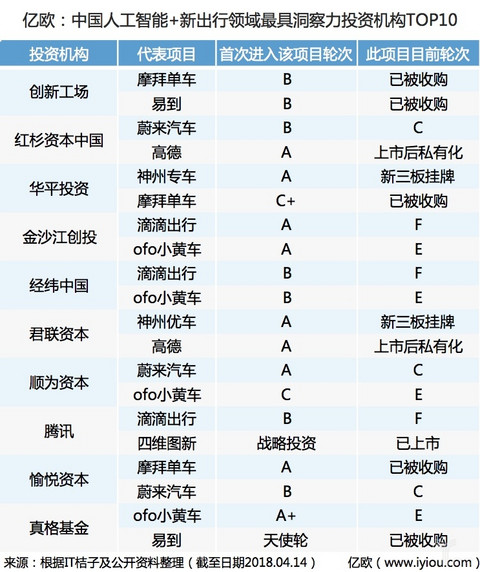 亿欧：中国人工智能+新出行领域最具洞察力投资机构TOP10

| 投资机构 | 代表项目 | 首次进入该项目轮次 | 此项目目前轮次 |
|---|---|---|---|
| 创新工场 | 摩拜单车 | B | 已被收购 |
| | 易到 | B | 已被收购 |
| 红杉资本中国 | 蔚来汽车 | B | C |
| | 高德 | A | 上市后私有化 |
| 华平投资 | 神州专车 | A | 新三板挂牌 |
| | 摩拜单车 | C+ | 已被收购 |
| 金沙江创投 | 滴滴出行 | A | F |
| | ofo小黄车 | A | E |
| 经纬中国 | 滴滴出行 | B | F |
| | ofo小黄车 | B | E |
| 君联资本 | 神州优车 | A | 新三板挂牌 |
| | 高德 | A | 上市后私有化 |
| 顺为资本 | 蔚来汽车 | A | C |
| | ofo小黄车 | C | E |
| 腾讯 | 滴滴出行 | B | F |
| | 四维图新 | 战略投资 | 已上市 |
| 愉悦资本 | 摩拜单车 | A | 已被收购 |
| | 蔚来汽车 | B | C |
| 真格基金 | ofo小黄车 | A+ | E |
| | 易到 | 天使轮 | 已被收购 |

来源：根据IT桔子及公开资料整理（截至日期2018.04.14） 亿欧（www.iyiou.com）